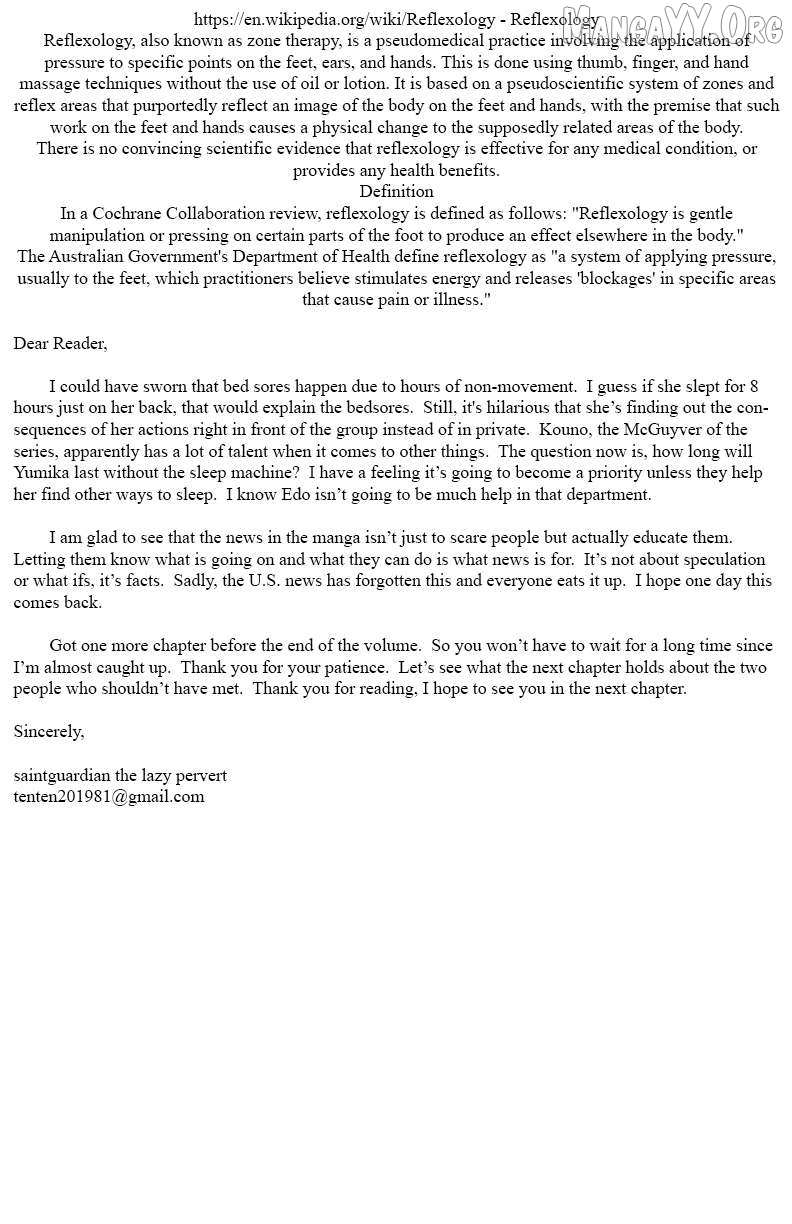 https://en.wikipedia.org/wiki/Reflexology - Reflexology

Reflexology, also known as zone therapy, is a pseudomedical practice involving the application of pressure to specific points on the feet, ears, and hands. This is done using thumb, finger, and hand massage techniques without the use of oil or lotion. It is based on a pseudoscientific system of zones and reflex areas that purportedly reflect an image of the body on the feet and hands, with the premise that such work on the feet and hands causes a physical change to the supposedly related areas of the body.

There is no convincing scientific evidence that reflexology is effective for any medical condition, or provides any health benefits.

Definition

In a Cochrane Collaboration review, reflexology is defined as follows: "Reflexology is gentle manipulation or pressing on certain parts of the foot to produce an effect elsewhere in the body."

The Australian Government's Department of Health define reflexology as "a system of applying pressure, usually to the feet, which practitioners believe stimulates energy and releases 'blockages' in specific areas that cause pain or illness."

Dear Reader,

I could have sworn that bed sores happen due to hours of non-movement. I guess if she slept for 8 hours just on her back, that would explain the bedsores. Still, it's hilarious that she's finding out the consequences of her actions right in front of the group instead of in private. Kouno, the McGuyver of the series, apparently has a lot of talent when it comes to other things. The question now is, how long will Yumika last without the sleep machine? I have a feeling it's going to become a priority unless they help her find other ways to sleep. I know Edo isn't going to be much help in that department.

I am glad to see that the news in the manga isn't just to scare people but actually educate them. Letting them know what is going on and what they can do is what news is for. It's not about speculation or what ifs, it's facts. Sadly, the U.S. news has forgotten this and everyone eats it up. I hope one day this comes back.

Got one more chapter before the end of the volume. So you won't have to wait for a long time since I'm almost caught up. Thank you for your patience. Let's see what the next chapter holds about the two people who shouldn't have met. Thank you for reading, I hope to see you in the next chapter.

Sincerely,

saintguardian the lazy pervert
tenten201981@gmail.com

MangaYY.Org